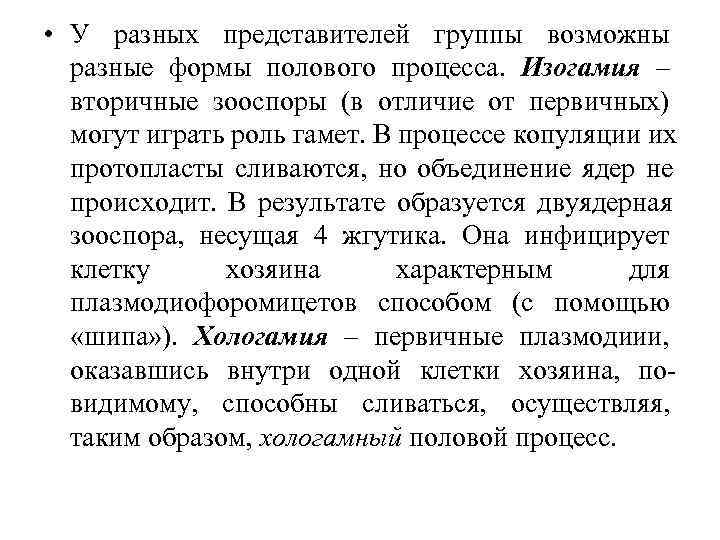 • У разных представителей группы возможны разные формы полового процесса. Изогамия – вторичные зооспоры (в отличие от первичных) могут играть роль гамет. В процессе копуляции их протопласты сливаются, но объединение ядер не происходит. В результате образуется двуядерная зооспора, несущая 4 жгутика. Она инфицирует клетку хозяина характерным для плазмодиофоромицетов способом (с помощью «шипа»). Хологамия – первичные плазмодиии, оказавшись внутри одной клетки хозяина, по-видимому, способны сливаться, осуществляя, таким образом, хологамный половой процесс.